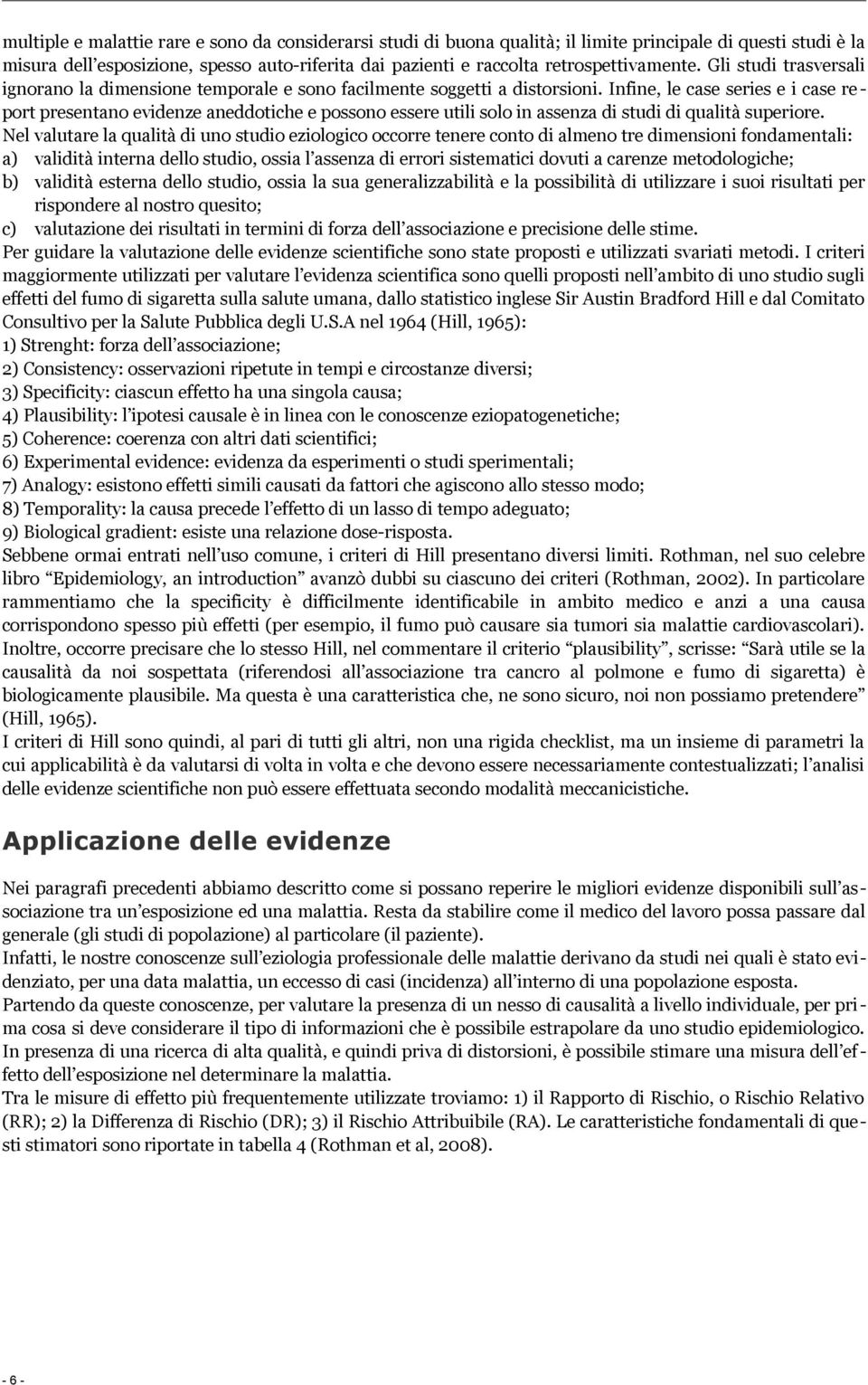 multiple e malattie rare e sono da considerarsi studi di buona qualità; il limite principale di questi studi è la misura dell'esposizione, spesso auto-riferita dai pazienti e raccolta retrospettivamente. Gli studi trasversali ignorano la dimensione temporale e sono facilmente soggetti a distorsioni. Infine, le case series e i case report presentano evidenze aneddotiche e possono essere utili solo in assenza di studi di qualità superiore.
Nel valutare la qualità di uno studio eziologico occorre tenere conto di almeno tre dimensioni fondamentali:
a) validità interna dello studio, ossia l'assenza di errori sistematici dovuti a carenze metodologiche;
b) validità esterna dello studio, ossia la sua generalizzabilità e la possibilità di utilizzare i suoi risultati per rispondere al nostro quesito;
c) valutazione dei risultati in termini di forza dell'associazione e precisione delle stime.
Per guidare la valutazione delle evidenze scientifiche sono state proposti e utilizzati svariati metodi. I criteri maggiormente utilizzati per valutare l'evidenza scientifica sono quelli proposti nell'ambito di uno studio sugli effetti del fumo di sigaretta sulla salute umana, dallo statistico inglese Sir Austin Bradford Hill e dal Comitato Consultivo per la Salute Pubblica degli U.S.A nel 1964 (Hill, 1965):
1) Strenght: forza dell'associazione;
2) Consistency: osservazioni ripetute in tempi e circostanze diversi;
3) Specificity: ciascun effetto ha una singola causa;
4) Plausibility: l'ipotesi causale è in linea con le conoscenze eziopatogenetiche;
5) Coherence: coerenza con altri dati scientifici;
6) Experimental evidence: evidenza da esperimenti o studi sperimentali;
7) Analogy: esistono effetti simili causati da fattori che agiscono allo stesso modo;
8) Temporality: la causa precede l'effetto di un lasso di tempo adeguato;
9) Biological gradient: esiste una relazione dose-risposta.
Sebbene ormai entrati nell'uso comune, i criteri di Hill presentano diversi limiti. Rothman, nel suo celebre libro "Epidemiology, an introduction" avanzò dubbi su ciascuno dei criteri (Rothman, 2002). In particolare rammentiamo che la specificity è difficilmente identificabile in ambito medico e anzi a una causa corrispondono spesso più effetti (per esempio, il fumo può causare sia tumori sia malattie cardiovascolari). Inoltre, occorre precisare che lo stesso Hill, nel commentare il criterio "plausibility", scrisse: "Sarà utile se la causalità da noi sospettata (riferendosi all'associazione tra cancro al polmone e fumo di sigaretta) è biologicamente plausibile. Ma questa è una caratteristica che, ne sono sicuro, noi non possiamo pretendere" (Hill, 1965).
I criteri di Hill sono quindi, al pari di tutti gli altri, non una rigida checklist, ma un insieme di parametri la cui applicabilità è da valutarsi di volta in volta e che devono essere necessariamente contestualizzati; l'analisi delle evidenze scientifiche non può essere effettuata secondo modalità meccanicistiche.

Applicazione delle evidenze

Nei paragrafi precedenti abbiamo descritto come si possano reperire le migliori evidenze disponibili sull'associazione tra un'esposizione ed una malattia. Resta da stabilire come il medico del lavoro possa passare dal generale (gli studi di popolazione) al particolare (il paziente).
Infatti, le nostre conoscenze sull'eziologia professionale delle malattie derivano da studi nei quali è stato evidenziato, per una data malattia, un eccesso di casi (incidenza) all'interno di una popolazione esposta.
Partendo da queste conoscenze, per valutare la presenza di un nesso di causalità a livello individuale, per prima cosa si deve considerare il tipo di informazioni che è possibile estrapolare da uno studio epidemiologico. In presenza di una ricerca di alta qualità, e quindi priva di distorsioni, è possibile stimare una misura dell'effetto dell'esposizione nel determinare la malattia.
Tra le misure di effetto più frequentemente utilizzate troviamo: 1) il Rapporto di Rischio, o Rischio Relativo (RR); 2) la Differenza di Rischio (DR); 3) il Rischio Attribuibile (RA). Le caratteristiche fondamentali di questi stimatori sono riportate in tabella 4 (Rothman et al, 2008).

- 6 -